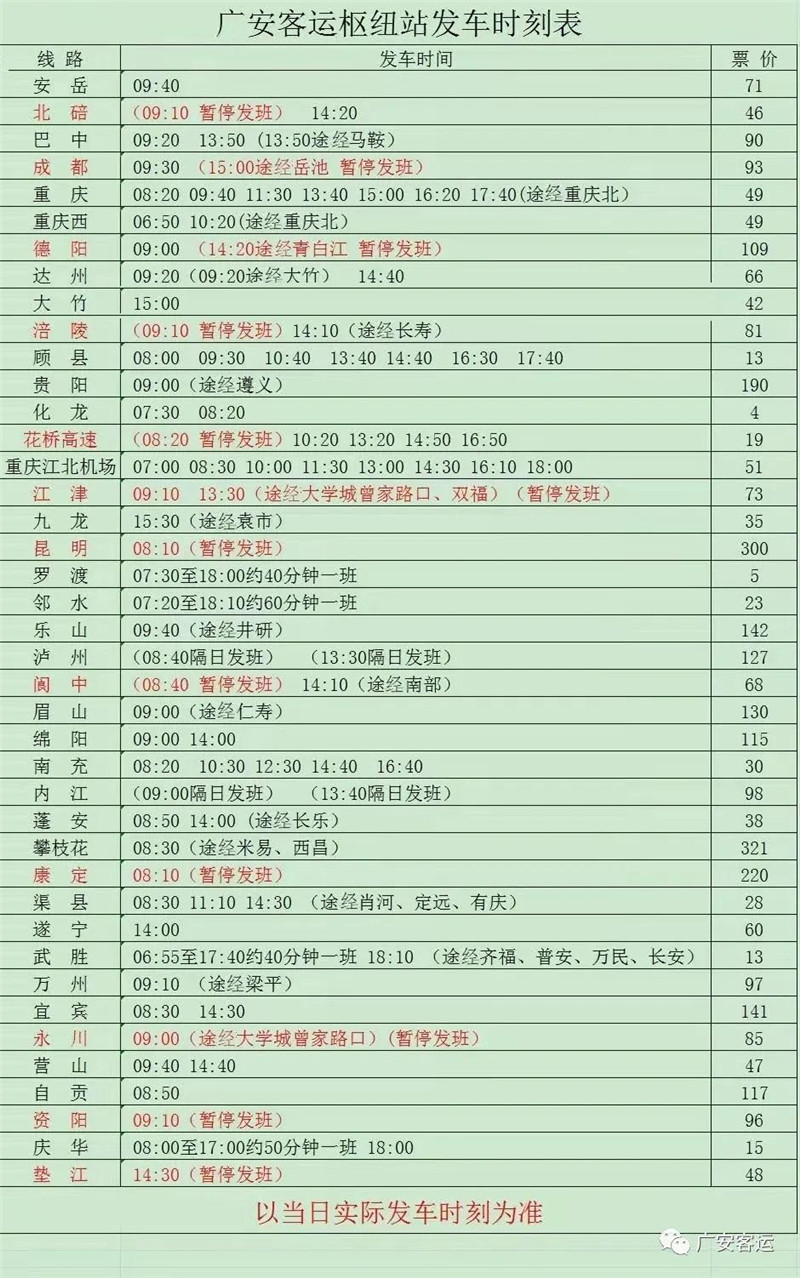 广安客运枢纽站发车时刻表

| 线 路 | 发车时间 | 票 价 |
|---|---|---|
| 安 岳 | 09:40 | 71 |
| 北 碚 | (09:10 暂停发班) 14:20 | 46 |
| 巴 中 | 09:20 13:50 (13:50途经马鞍) | 90 |
| 成 都 | 09:30 (15:00途经岳池 暂停发班) | 93 |
| 重 庆 | 08:20 09:40 11:30 13:40 15:00 16:20 17:40(途经重庆北) | 49 |
| 重庆西 | 06:50 10:20(途经重庆北) | 49 |
| 德 阳 | 09:00 (14:20途经青白江 暂停发班) | 109 |
| 达 州 | 09:20 (09:20途经大竹) 14:40 | 66 |
| 大 竹 | 15:00 | 42 |
| 涪 陵 | (09:10 暂停发班) 14:10 (途经长寿) | 81 |
| 顾 县 | 08:00 09:30 10:40 13:40 14:40 16:30 17:40 | 13 |
| 贵 阳 | 09:00 (途经遵义) | 190 |
| 化 龙 | 07:30 08:20 | 4 |
| 花桥高速 | (08:20 暂停发班) 10:20 13:20 14:50 16:50 | 19 |
| 重庆江北机场 | 07:00 08:30 10:00 11:30 13:00 14:30 16:10 18:00 | 51 |
| 江 津 | 09:10 13:30 (途经大学城曾家路口、双福) (暂停发班) | 73 |
| 九 龙 | 15:30 (途经袁市) | 35 |
| 昆 明 | 08:10 (暂停发班) | 300 |
| 罗 渡 | 07:30至18:00约40分钟一班 | 5 |
| 邻 水 | 07:20至18:10约60分钟一班 | 23 |
| 乐 山 | 09:40 (途经井研) | 142 |
| 泸 州 | (08:40隔日发班) (13:30隔日发班) | 127 |
| 阆 中 | (08:40 暂停发班) 14:10 (途经南部) | 68 |
| 眉 山 | 09:00 (途经仁寿) | 130 |
| 绵 阳 | 09:00 14:00 | 115 |
| 南 充 | 08:20 10:30 12:30 14:40 16:40 | 30 |
| 内 江 | (09:00隔日发班) (13:40隔日发班) | 98 |
| 蓬 安 | 08:50 14:00 (途经长乐) | 38 |
| 攀枝花 | 08:30 (途经米易、西昌) | 321 |
| 康 定 | 08:10 (暂停发班) | 220 |
| 渠 县 | 08:30 11:10 14:30 (途经肖河、定远、有庆) | 28 |
| 遂 宁 | 14:00 | 60 |
| 武 胜 | 06:55至17:40约40分钟一班 18:10 (途经齐福、普安、万民、长安) | 13 |
| 万 州 | 09:10 (途经梁平) | 97 |
| 宜 宾 | 08:30 14:30 | 141 |
| 永 川 | 09:00 (途经大学城曾家路口) (暂停发班) | 85 |
| 营 山 | 09:40 14:40 | 47 |
| 自 贡 | 08:50 | 117 |
| 资 阳 | 09:10 (暂停发班) | 96 |
| 庆 华 | 08:00至17:00约50分钟一班 18:00 | 15 |
| 垫 江 | 14:30 (暂停发班) | 48 |

以当日实际发车时刻为准

广安客运